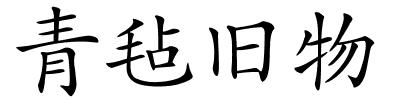 青毡旧物